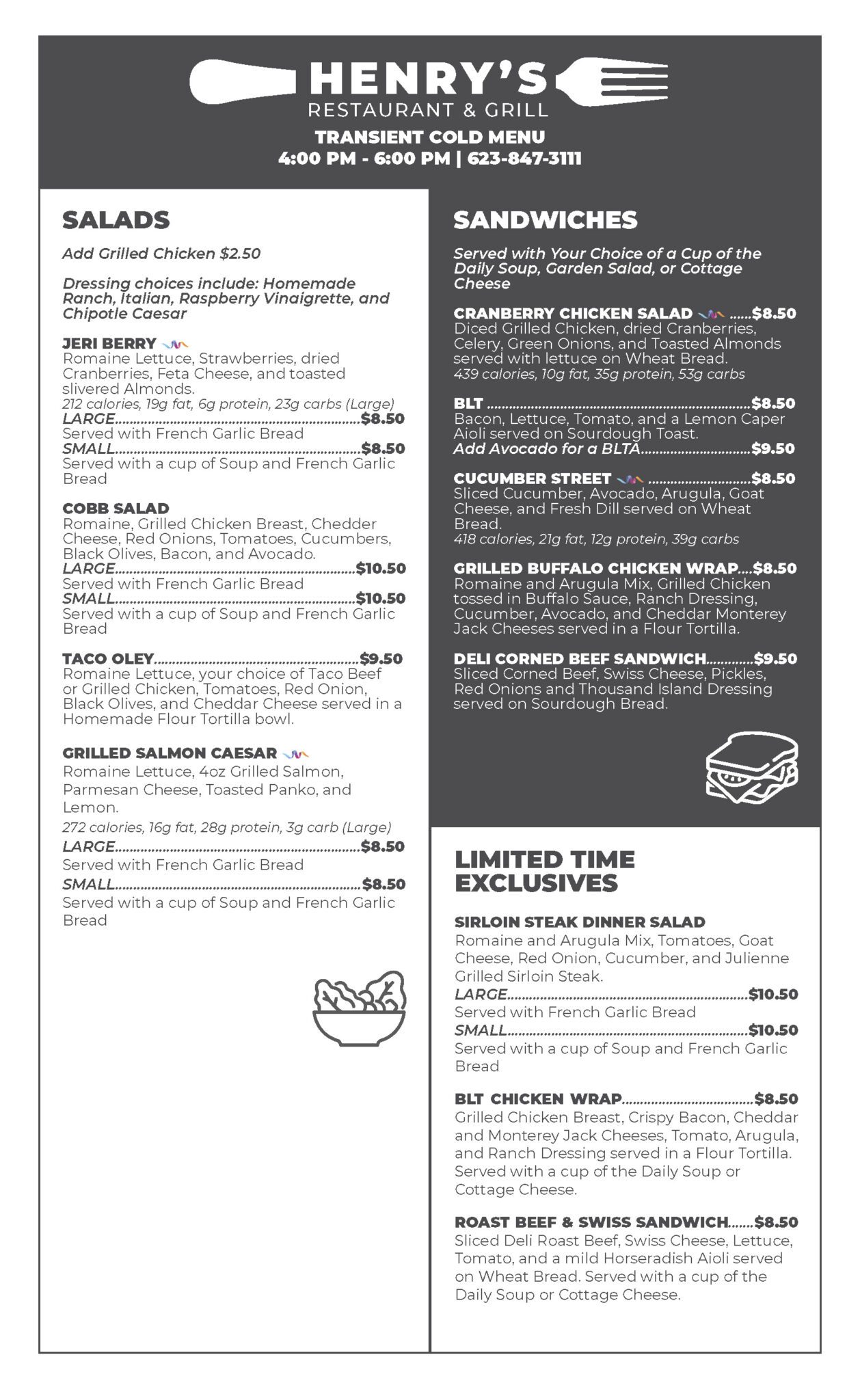 HENRY'S
RESTAURANT & GRILL
TRANSIENT COLD MENU
4:00 PM - 6:00 PM | 623-847-3111

SALADS

Add Grilled Chicken $2.50

Dressing choices include: Homemade Ranch, Italian, Raspberry Vinaigrette, and Chipotle Caesar

JERI BERRY
Romaine Lettuce, Strawberries, dried Cranberries, Feta Cheese, and toasted slivered Almonds.
212 calories, 19g fat, 6g protein, 23g carbs (Large)
LARGE $8.50
Served with French Garlic Bread
SMALL $8.50
Served with a cup of Soup and French Garlic Bread

COBB SALAD
Romaine, Grilled Chicken Breast, Chedder Cheese, Red Onions, Tomatoes, Cucumbers, Black Olives, Bacon, and Avocado.
LARGE $10.50
Served with French Garlic Bread
SMALL $10.50
Served with a cup of Soup and French Garlic Bread

TACO OLEY $9.50
Romaine Lettuce, your choice of Taco Beef or Grilled Chicken, Tomatoes, Red Onion, Black Olives, and Cheddar Cheese served in a Homemade Flour Tortilla bowl.

GRILLED SALMON CAESAR
Romaine Lettuce, 4oz Grilled Salmon, Parmesan Cheese, Toasted Panko, and Lemon.
272 calories, 16g fat, 28g protein, 3g carb (Large)
LARGE $8.50
Served with French Garlic Bread
SMALL $8.50
Served with a cup of Soup and French Garlic Bread

SANDWICHES

Served with Your Choice of a Cup of the Daily Soup, Garden Salad, or Cottage Cheese

CRANBERRY CHICKEN SALAD $8.50
Diced Grilled Chicken, dried Cranberries, Celery, Green Onions, and Toasted Almonds served with lettuce on Wheat Bread.
439 calories, 10g fat, 35g protein, 53g carbs

BLT $8.50
Bacon, Lettuce, Tomato, and a Lemon Caper Aioli served on Sourdough Toast.
Add Avocado for a BLTA $9.50

CUCUMBER STREET $8.50
Sliced Cucumber, Avocado, Arugula, Goat Cheese, and Fresh Dill served on Wheat Bread.
418 calories, 21g fat, 12g protein, 39g carbs

GRILLED BUFFALO CHICKEN WRAP $8.50
Romaine and Arugula Mix, Grilled Chicken tossed in Buffalo Sauce, Ranch Dressing, Cucumber, Avocado, and Cheddar Monterey Jack Cheeses served in a Flour Tortilla.

DELI CORNED BEEF SANDWICH $9.50
Sliced Corned Beef, Swiss Cheese, Pickles, Red Onions and Thousand Island Dressing served on Sourdough Bread.

LIMITED TIME EXCLUSIVES

SIRLOIN STEAK DINNER SALAD
Romaine and Arugula Mix, Tomatoes, Goat Cheese, Red Onion, Cucumber, and Julienne Grilled Sirloin Steak.
LARGE $10.50
Served with French Garlic Bread
SMALL $10.50
Served with a cup of Soup and French Garlic Bread

BLT CHICKEN WRAP $8.50
Grilled Chicken Breast, Crispy Bacon, Cheddar and Monterey Jack Cheeses, Tomato, Arugula, and Ranch Dressing served in a Flour Tortilla. Served with a cup of the Daily Soup or Cottage Cheese.

ROAST BEEF & SWISS SANDWICH $8.50
Sliced Deli Roast Beef, Swiss Cheese, Lettuce, Tomato, and a mild Horseradish Aioli served on Wheat Bread. Served with a cup of the Daily Soup or Cottage Cheese.